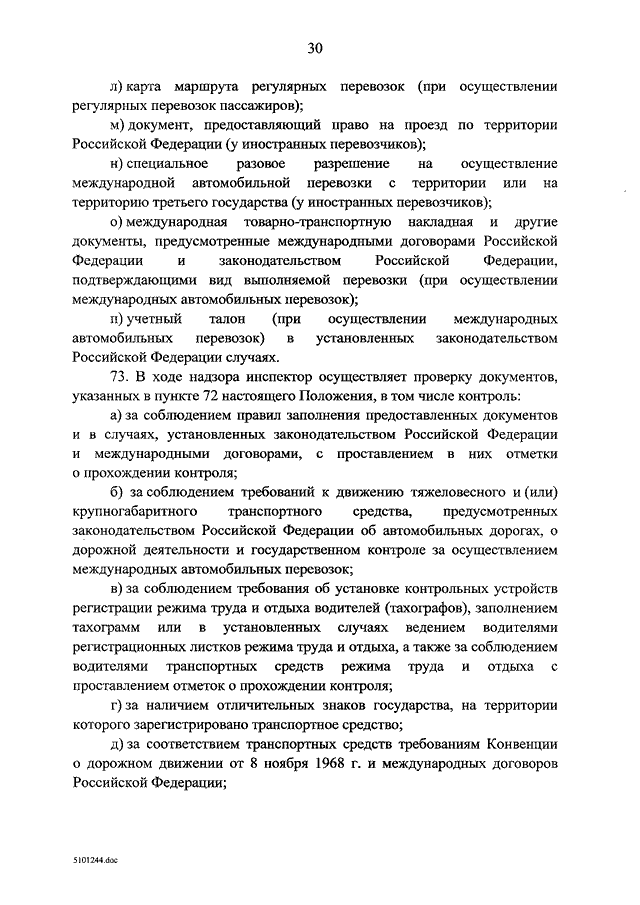 30

л) карта маршрута регулярных перевозок (при осуществлении регулярных перевозок пассажиров);

м) документ, предоставляющий право на проезд по территории Российской Федерации (у иностранных перевозчиков);

н) специальное разовое разрешение на осуществление международной автомобильной перевозки с территории или на территорию третьего государства (у иностранных перевозчиков);

о) международная товарно-транспортную накладная и другие документы, предусмотренные международными договорами Российской Федерации и законодательством Российской Федерации, подтверждающими вид выполняемой перевозки (при осуществлении международных автомобильных перевозок);

п) учетный талон (при осуществлении международных автомобильных перевозок) в установленных законодательством Российской Федерации случаях.

73. В ходе надзора инспектор осуществляет проверку документов, указанных в пункте 72 настоящего Положения, в том числе контроль:

а) за соблюдением правил заполнения предоставленных документов и в случаях, установленных законодательством Российской Федерации и международными договорами, с проставлением в них отметки о прохождении контроля;

б) за соблюдением требований к движению тяжеловесного и (или) крупногабаритного транспортного средства, предусмотренных законодательством Российской Федерации об автомобильных дорогах, о дорожной деятельности и государственном контроле за осуществлением международных автомобильных перевозок;

в) за соблюдением требования об установке контрольных устройств регистрации режима труда и отдыха водителей (тахографов), заполнением тахограмм или в установленных случаях ведением водителями регистрационных листков режима труда и отдыха, а также за соблюдением водителями транспортных средств режима труда и отдыха с проставлением отметок о прохождении контроля;

г) за наличием отличительных знаков государства, на территории которого зарегистрировано транспортное средство;

д) за соответствием транспортных средств требованиям Конвенции о дорожном движении от 8 ноября 1968 г. и международных договоров Российской Федерации;

5101244.doc